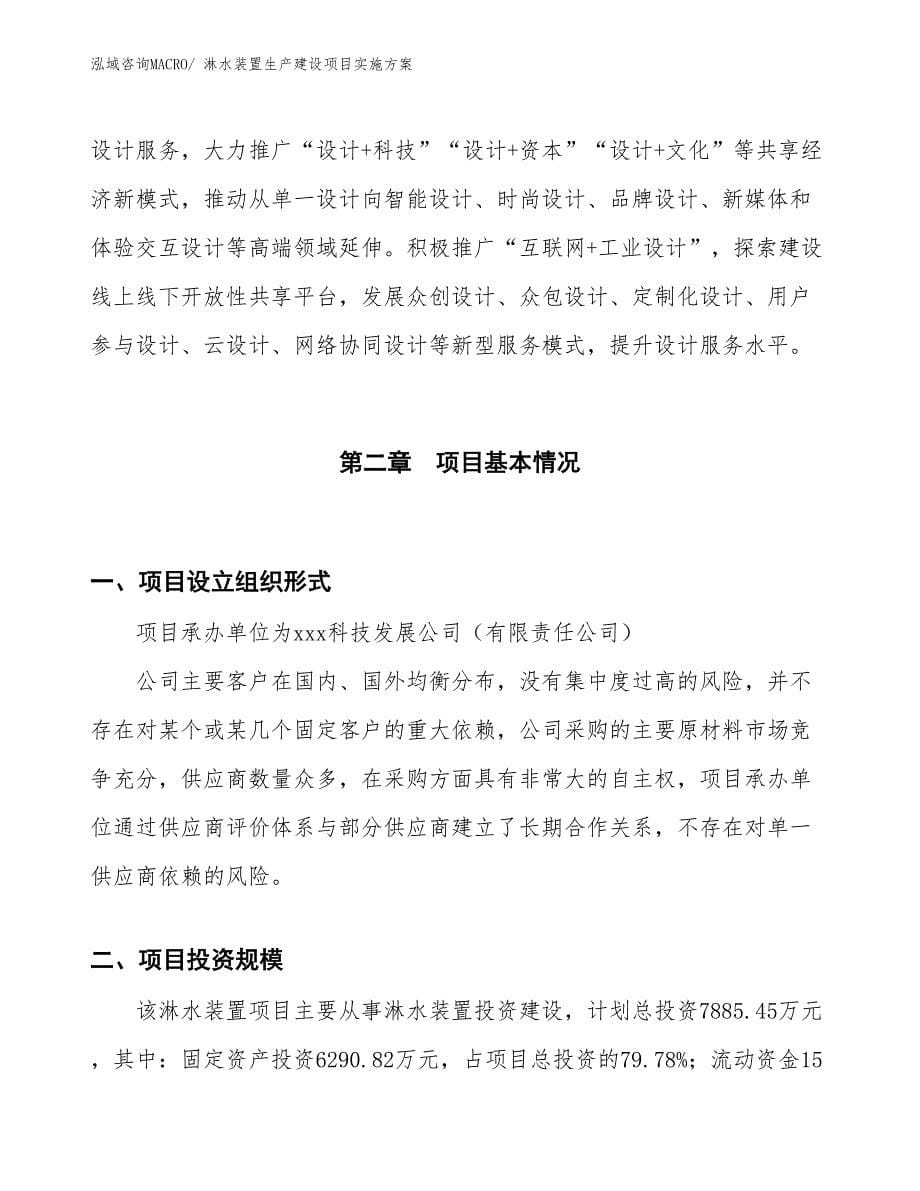 泓域咨询MACRO/ 淋水装置生产建设项目实施方案

设计服务，大力推广“设计+科技”“设计+资本”“设计+文化”等共享经济新模式，推动从单一设计向智能设计、时尚设计、品牌设计、新媒体和体验交互设计等高端领域延伸。积极推广“互联网+工业设计”，探索建设线上线下开放性共享平台，发展众创设计、众包设计、定制化设计、用户参与设计、云设计、网络协同设计等新型服务模式，提升设计服务水平。

第二章 项目基本情况

一、项目设立组织形式

项目承办单位为xxx科技发展公司（有限责任公司）

公司主要客户在国内、国外均衡分布，没有集中度过高的风险，并不存在对某个或某几个固定客户的重大依赖，公司采购的主要原材料市场竞争充分，供应商数量众多，在采购方面具有非常大的自主权，项目承办单位通过供应商评价体系与部分供应商建立了长期合作关系，不存在对单一供应商依赖的风险。

二、项目投资规模

该淋水装置项目主要从事淋水装置投资建设，计划总投资7885.45万元，其中：固定资产投资6290.82万元，占项目总投资的79.78%；流动资金15